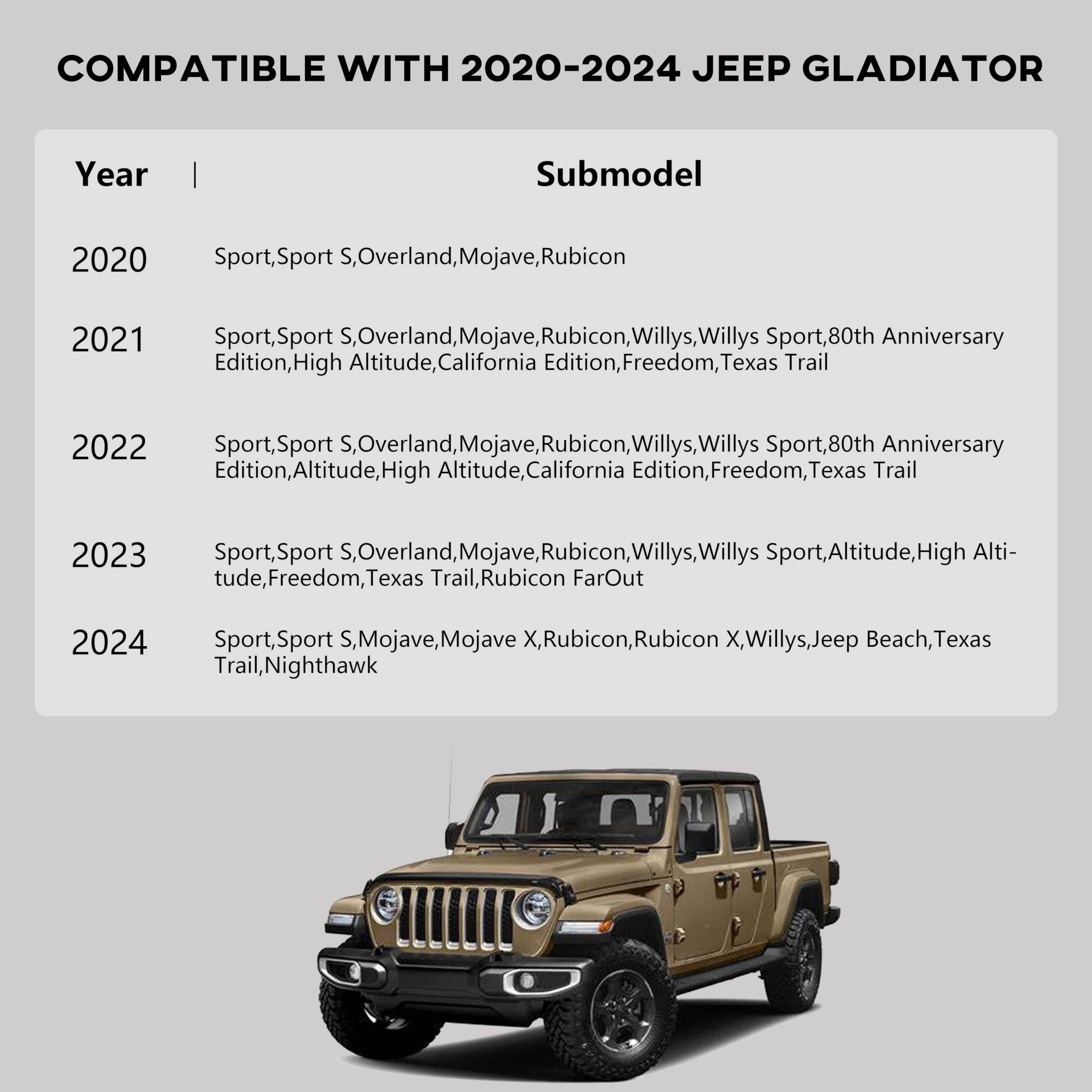 COMPATIBLE WITH 2020-2024 JEEP GLADIATOR

| Year | Submodel |
|---|---|
| 2020 | Sport,Sport S,Overland,Mojave,Rubicon |
| 2021 | Sport,Sport S,Overland,Mojave,Rubicon,Willys,Willys Sport,80th Anniversary Edition,High Altitude,California Edition,Freedom,Texas Trail |
| 2022 | Sport,Sport S,Overland,Mojave,Rubicon,Willys,Willys Sport,80th Anniversary Edition,Altitude,High Altitude,California Edition,Freedom,Texas Trail |
| 2023 | Sport,Sport S,Overland,Mojave,Rubicon,Willys,Willys Sport,Altitude,High Altitude,Freedom,Texas Trail,Rubicon FarOut |
| 2024 | Sport,Sport S,Mojave,Mojave X,Rubicon,Rubicon X,Willys,Jeep Beach,Texas Trail,Nighthawk |